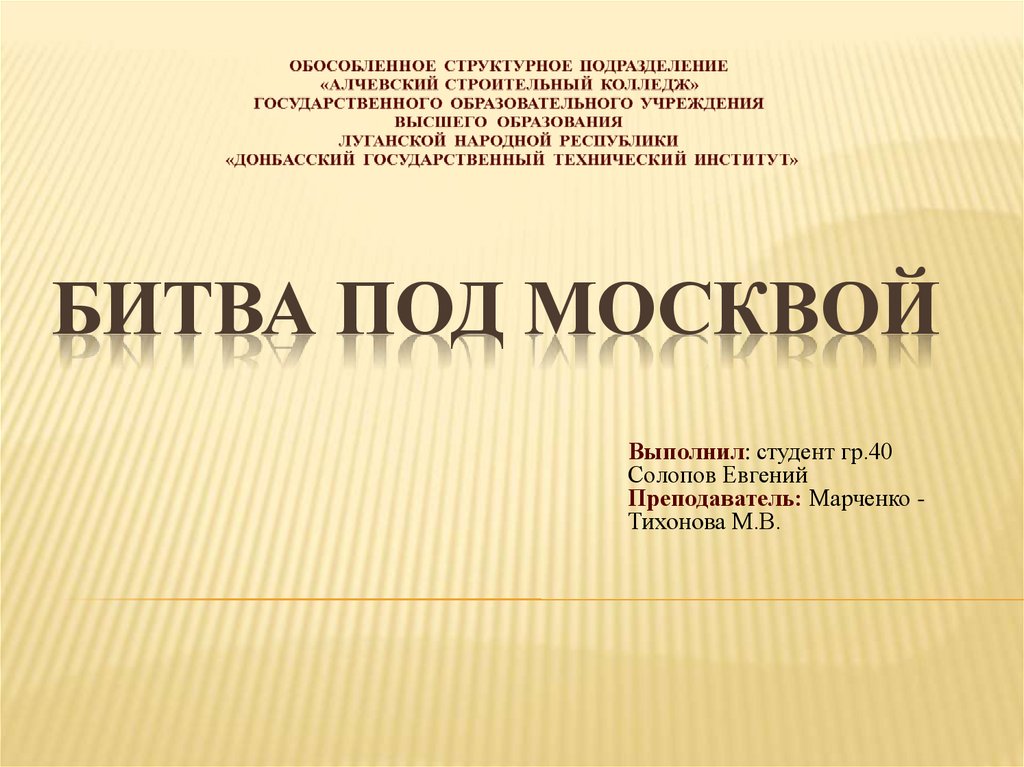 ОБОСОБЛЕННОЕ СТРУКТУРНОЕ ПОДРАЗДЕЛЕНИЕ
«АЛЧЕВСКИЙ СТРОИТЕЛЬНЫЙ КОЛЛЕДЖ»
ГОСУДАРСТВЕННОГО ОБРАЗОВАТЕЛЬНОГО УЧРЕЖДЕНИЯ
ВЫСШЕГО ОБРАЗОВАНИЯ
ЛУГАНСКОЙ НАРОДНОЙ РЕСПУБЛИКИ
«ДОНБАССКИЙ ГОСУДАРСТВЕННЫЙ ТЕХНИЧЕСКИЙ ИНСТИТУТ»

БИТВА ПОД МОСКВОЙ

Выполнил: студент гр.40
Солопов Евгений
Преподаватель: Марченко - Тихонова М.В.